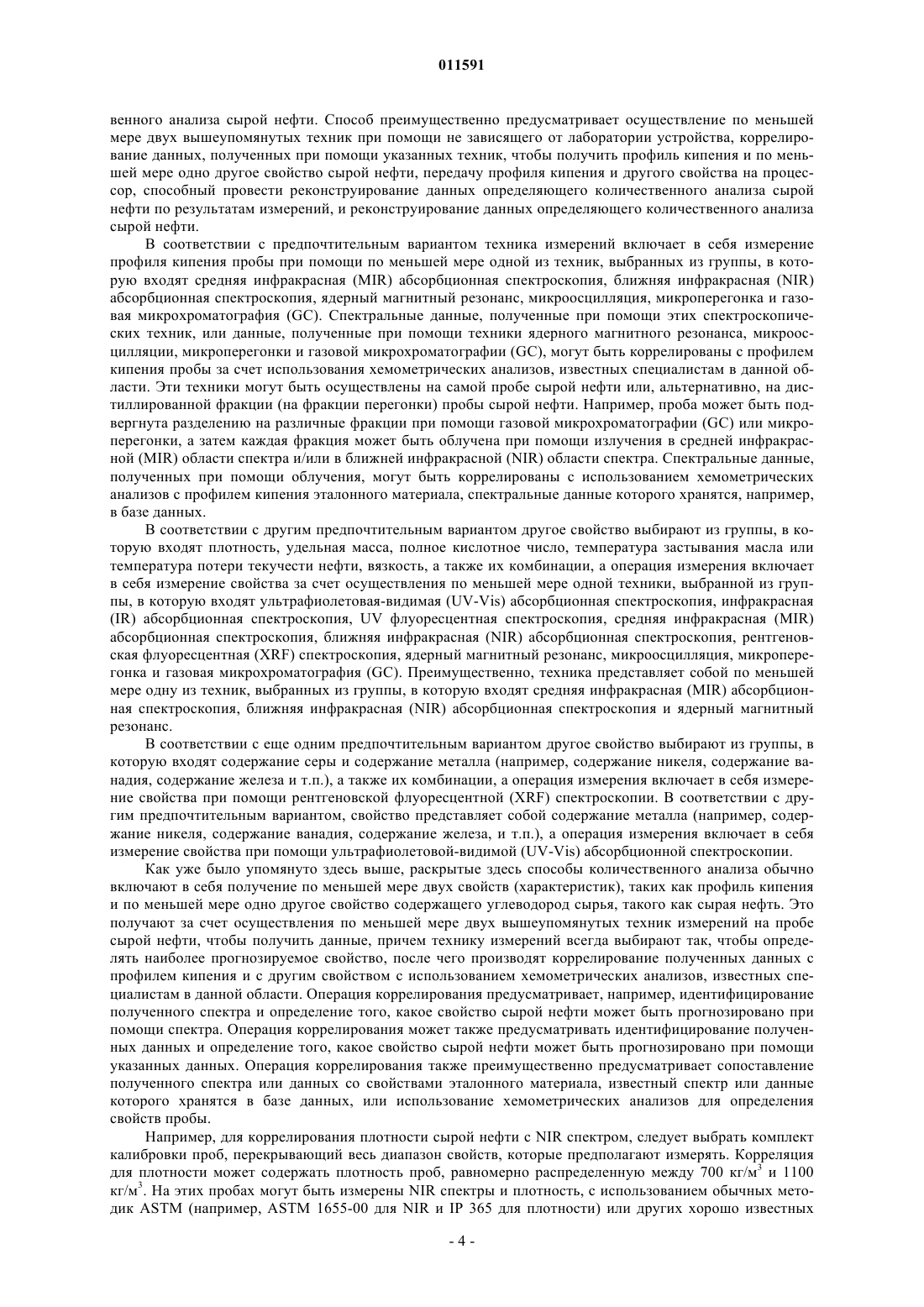 011591

венного анализа сырой нефти. Способ преимущественно предусматривает осуществление по меньшей мере двух вышеупомянутых техник при помощи не зависящего от лаборатории устройства, коррелирование данных, полученных при помощи указанных техник, чтобы получить профиль кипения и по меньшей мере одно другое свойство сырой нефти, передачу профиля кипения и другого свойства на процессор, способный провести реконструирование данных определяющего количественного анализа сырой нефти по результатам измерений, и реконструирование данных определяющего количественного анализа сырой нефти.

В соответствии с предпочтительным вариантом техника измерений включает в себя измерение профиля кипения пробы при помощи по меньшей мере одной из техник, выбранных из группы, в которую входят средняя инфракрасная (MIR) абсорбционная спектроскопия, ближняя инфракрасная (NIR) абсорбционная спектроскопия, ядерный магнитный резонанс, микроосцилляция, микроперегонка и газовая микрохроматография (GC). Спектральные данные, полученные при помощи этих спектроскопических техник, или данные, полученные при помощи техники ядерного магнитного резонанса, микроосцилляции, микроперегонки и газовой микрохроматографии (GC), могут быть коррелированы с профилем кипения пробы за счет использования хемометрических анализов, известных специалистам в данной области. Эти техники могут быть осуществлены на самой пробе сырой нефти или, альтернативно, на дистиллированной фракции (на фракции перегонки) пробы сырой нефти. Например, проба может быть подвергнута разделению на различные фракции при помощи газовой микрохроматографии (GC) или микроперегонки, а затем каждая фракция может быть облучена при помощи излучения в средней инфракрасной (MIR) области спектра и/или в ближней инфракрасной (NIR) области спектра. Спектральные данные, полученных при помощи облучения, могут быть коррелированы с использованием хемометрических анализов с профилем кипения эталонного материала, спектральные данные которого хранятся, например, в базе данных.

В соответствии с другим предпочтительным вариантом другое свойство выбирают из группы, в которую входят плотность, удельная масса, полное кислотное число, температура застывания масла или температура потери текучести нефти, вязкость, а также их комбинации, а операция измерения включает в себя измерение свойства за счет осуществления по меньшей мере одной техники, выбранной из группы, в которую входят ультрафиолетовая-видимая (UV-Vis) абсорбционная спектроскопия, инфракрасная (IR) абсорбционная спектроскопия, UV флуоресцентная спектроскопия, средняя инфракрасная (MIR) абсорбционная спектроскопия, ближняя инфракрасная (NIR) абсорбционная спектроскопия, рентгеновская флуоресцентная (XRF) спектроскопия, ядерный магнитный резонанс, микроосцилляция, микроперегонка и газовая микрохроматография (GC). Преимущественно, техника представляет собой по меньшей мере одну из техник, выбранных из группы, в которую входят средняя инфракрасная (MIR) абсорбционная спектроскопия, ближняя инфракрасная (NIR) абсорбционная спектроскопия и ядерный магнитный резонанс.

В соответствии с еще одним предпочтительным вариантом другое свойство выбирают из группы, в которую входят содержание серы и содержание металла (например, содержание никеля, содержание ванадия, содержание железа и т.п.), а также их комбинации, а операция измерения включает в себя измерение свойства при помощи рентгеновской флуоресцентной (XRF) спектроскопии. В соответствии с другим предпочтительным вариантом, свойство представляет собой содержание металла (например, содержание никеля, содержание ванадия, содержание железа, и т.п.), а операция измерения включает в себя измерение свойства при помощи ультрафиолетовой-видимой (UV-Vis) абсорбционной спектроскопии.

Как уже было упомянуто здесь выше, раскрытые здесь способы количественного анализа обычно включают в себя получение по меньшей мере двух свойств (характеристик), таких как профиль кипения и по меньшей мере одно другое свойство содержащего углеводород сырья, такого как сырая нефть. Это получают за счет осуществления по меньшей мере двух вышеупомянутых техник измерений на пробе сырой нефти, чтобы получить данные, причем технику измерений всегда выбирают так, чтобы определять наиболее прогнозируемое свойство, после чего производят коррелирование полученных данных с профилем кипения и с другим свойством с использованием хемометрических анализов, известных специалистам в данной области. Операция коррелирования предусматривает, например, идентифицирование полученного спектра и определение того, какое свойство сырой нефти может быть прогнозировано при помощи спектра. Операция коррелирования может также предусматривать идентифицирование полученных данных и определение того, какое свойство сырой нефти может быть прогнозировано при помощи указанных данных. Операция коррелирования также преимущественно предусматривает сопоставление полученного спектра или данных со свойствами эталонного материала, известный спектр или данные которого хранятся в базе данных, или использование хемометрических анализов для определения свойств пробы.

Например, для коррелирования плотности сырой нефти с NIR спектром, следует выбрать комплект калибровки проб, перекрывающий весь диапазон свойств, которые предполагают измерять. Корреляция для плотности может содержать плотность проб, равномерно распределенную между 700 кг/м$^3$ и 1100 кг/м$^3$. На этих пробах могут быть измерены NIR спектры и плотность, с использованием обычных методик ASTM (например, ASTM 1655-00 для NIR и IP 365 для плотности) или других хорошо известных

- 4 -